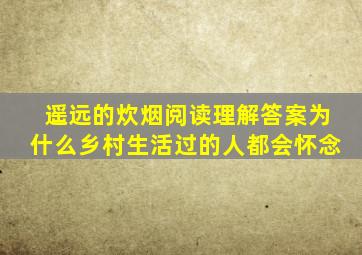 遥远的炊烟阅读理解答案为什么乡村生活过的人都会怀念